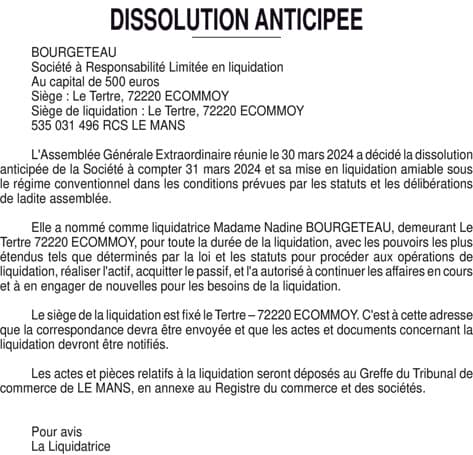 DISSOLUTION ANTICIPEE

BOURGETEAU
Société à Responsabilité Limitée en liquidation
Au capital de 500 euros
Siège : Le Tertre, 72220 ECOMMOY
Siège de liquidation : Le Tertre, 72220 ECOMMOY
535 031 496 RCS LE MANS

L'Assemblée Générale Extraordinaire réunie le 30 mars 2024 a décidé la dissolution anticipée de la Société à compter 31 mars 2024 et sa mise en liquidation amiable sous le régime conventionnel dans les conditions prévues par les statuts et les délibérations de ladite assemblée.

Elle a nommé comme liquidatrice Madame Nadine BOURGETEAU, demeurant Le Tertre 72220 ECOMMOY, pour toute la durée de la liquidation, avec les pouvoirs les plus étendus tels que déterminés par la loi et les statuts pour procéder aux opérations de liquidation, réaliser l'actif, acquitter le passif, et l'a autorisé à continuer les affaires en cours et à en engager de nouvelles pour les besoins de la liquidation.

Le siège de la liquidation est fixé le Tertre – 72220 ECOMMOY. C'est à cette adresse que la correspondance devra être envoyée et que les actes et documents concernant la liquidation devront être notifiés.

Les actes et pièces relatifs à la liquidation seront déposés au Greffe du Tribunal de commerce de LE MANS, en annexe au Registre du commerce et des sociétés.

Pour avis
La Liquidatrice